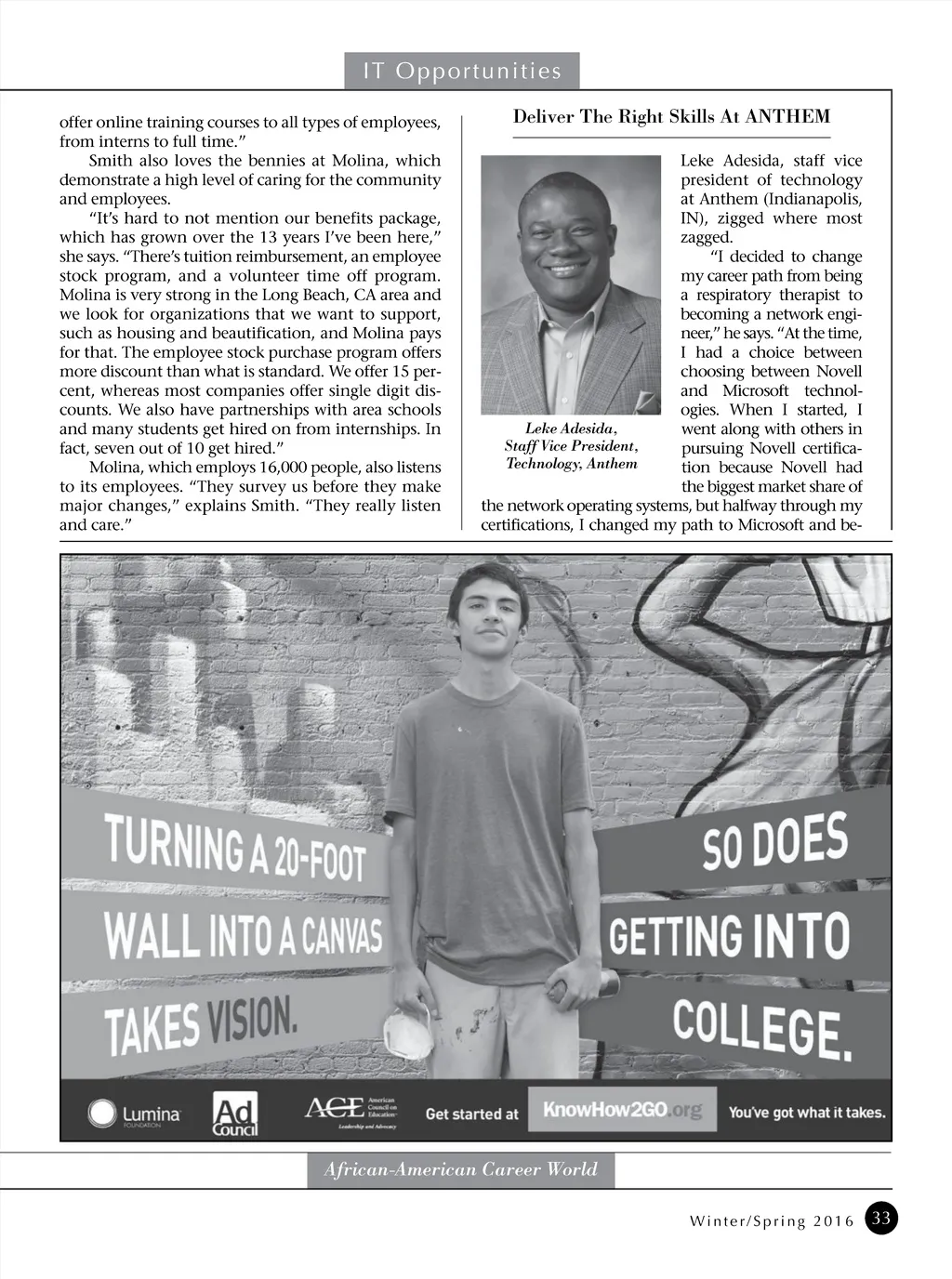 IT Opportunities

offer online training courses to all types of employees, from interns to full time."

Smith also loves the bennies at Molina, which demonstrate a high level of caring for the community and employees.

"It's hard to not mention our benefits package, which has grown over the 13 years I've been here," she says. "There's tuition reimbursement, an employee stock program, and a volunteer time off program. Molina is very strong in the Long Beach, CA area and we look for organizations that we want to support, such as housing and beautification, and Molina pays for that. The employee stock purchase program offers more discount than what is standard. We offer 15 percent, whereas most companies offer single digit discounts. We also have partnerships with area schools and many students get hired on from internships. In fact, seven out of 10 get hired."

Molina, which employs 16,000 people, also listens to its employees. "They survey us before they make major changes," explains Smith. "They really listen and care."

Deliver The Right Skills At ANTHEM

Leke Adesida, Staff Vice President, Technology, Anthem

Leke Adesida, staff vice president of technology at Anthem (Indianapolis, IN), zigged where most zagged.

"I decided to change my career path from being a respiratory therapist to becoming a network engineer," he says. "At the time, I had a choice between choosing between Novell and Microsoft technologies. When I started, I went along with others in pursuing Novell certification because Novell had the biggest market share of the network operating systems, but halfway through my certifications, I changed my path to Microsoft and be-

TURNING A 20-FOOT WALL INTO A CANVAS TAKES VISION.

SO DOES GETTING INTO COLLEGE.

Lumina FOUNDATION

Ad Council

ACE American Council on Education Leadership and Advocacy

Get started at KnowHow2GO.org

You've got what it takes.

African-American Career World

Winter/Spring 2016 33